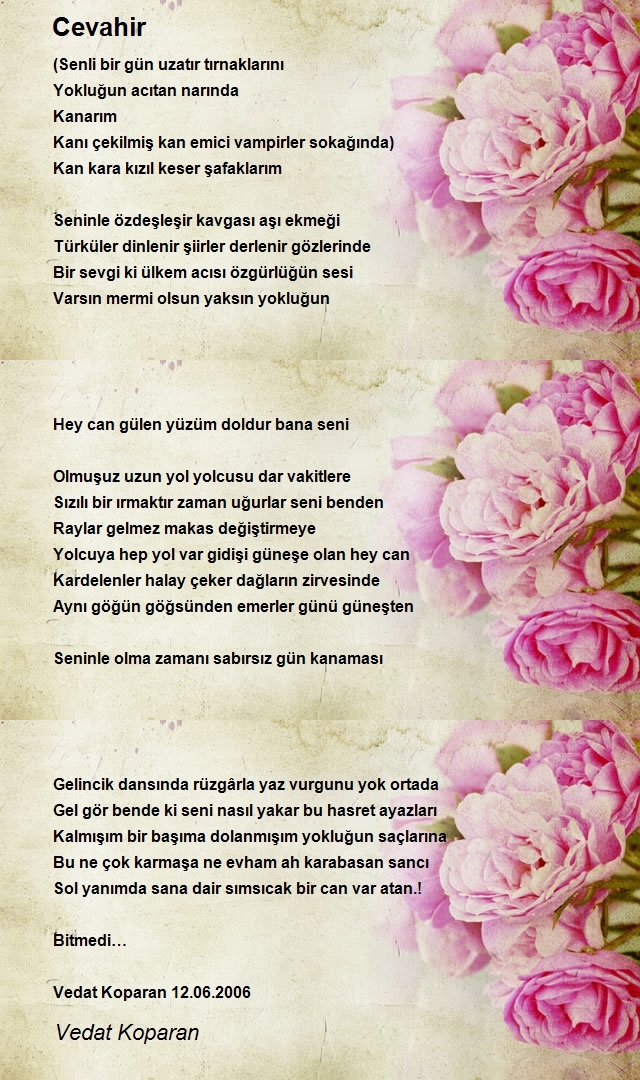 Cevahir

(Senli bir gün uzatır tırnaklarını
Yokluğun acıtan narında
Kanarım
Kanı çekilmiş kan emici vampirler sokağında)
Kan kara kızıl keser şafaklarım

Seninle özdeşleşir kavgası aşı ekmeği
Türküler dinlenir şiirler derlenir gözlerinde
Bir sevgi ki ülkem acısı özgürlüğün sesi
Varsın mermi olsun yaksın yokluğun

Hey can gülen yüzüm doldur bana seni

Olmuşuz uzun yol yolcusu dar vakitlere
Sızılı bir ırmaktır zaman uğurlar seni benden
Raylar gelmez makas değiştirmeye
Yolcuya hep yol var gidişi güneşe olan hey can
Kardelenler halay çeker dağların zirvesinde
Aynı göğün göğsünden emerler günü güneşten

Seninle olma zamanı sabırsız gün kanaması

Gelincik dansında rüzgârla yaz vurgunu yok ortada
Gel gör bende ki seni nasıl yakar bu hasret ayazları
Kalmışım bir başıma dolanmışım yokluğun saçlarına
Bu ne çok karmaşa ne evham ah karabasan sancı
Sol yanımda sana dair sımsıcak bir can var atan.!

Bitmedi…

Vedat Koparan 12.06.2006

Vedat Koparan